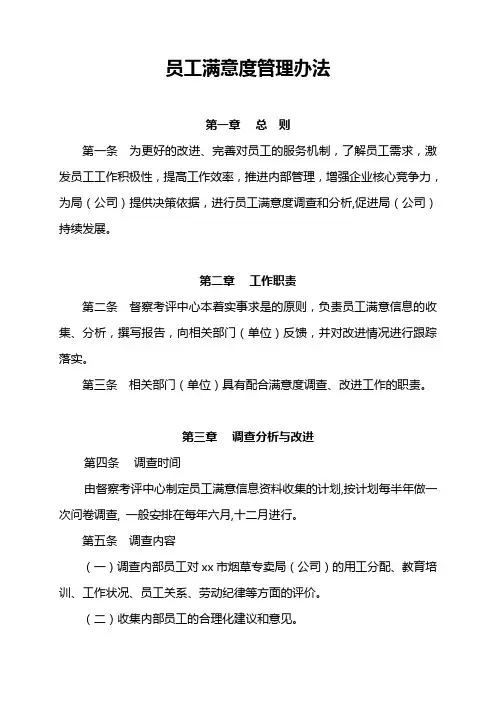 员工满意度管理办法

第一章　总　则

第一条　为更好的改进、完善对员工的服务机制，了解员工需求，激发员工工作积极性，提高工作效率，推进内部管理，增强企业核心竞争力，为局（公司）提供决策依据，进行员工满意度调查和分析,促进局（公司）持续发展。

第二章　工作职责

第二条　督察考评中心本着实事求是的原则，负责员工满意信息的收集、分析，撰写报告，向相关部门（单位）反馈，并对改进情况进行跟踪落实。

第三条　相关部门（单位）具有配合满意度调查、改进工作的职责。

第三章　调查分析与改进

第四条　调查时间

由督察考评中心制定员工满意信息资料收集的计划,按计划每半年做一次问卷调查, 一般安排在每年六月,十二月进行。

第五条　调查内容

（一）调查内部员工对 xx 市烟草专卖局（公司）的用工分配、教育培训、工作状况、员工关系、劳动纪律等方面的评价。

（二）收集内部员工的合理化建议和意见。